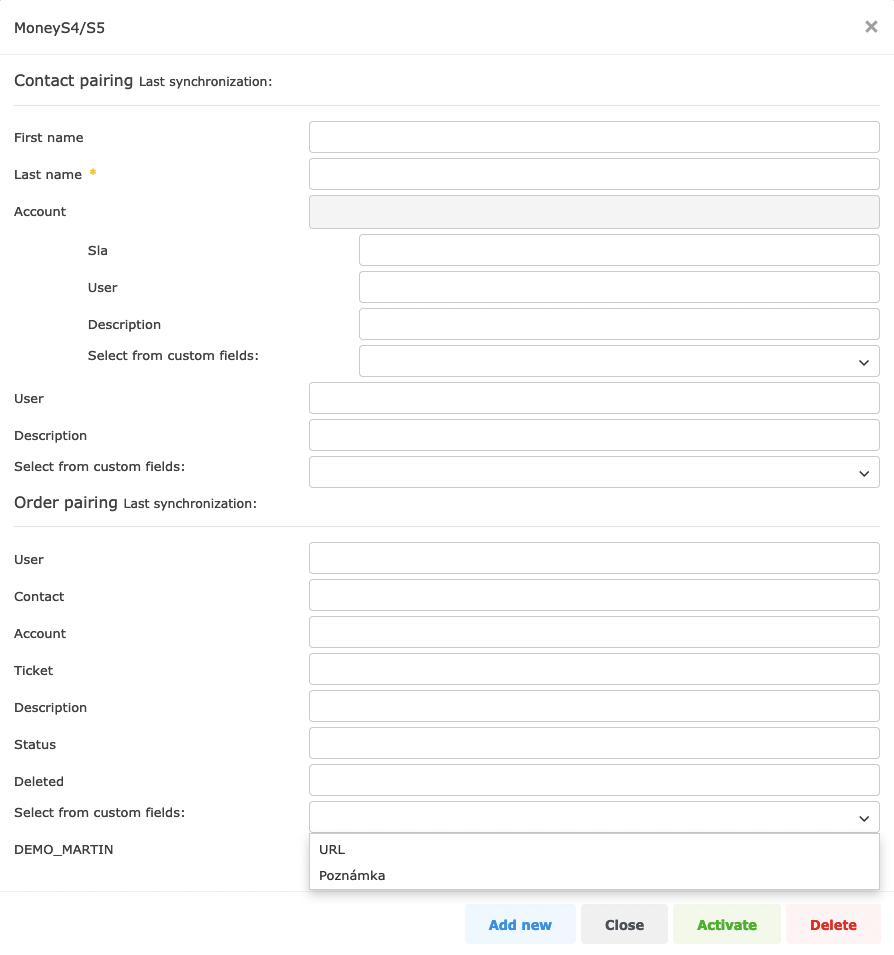 MoneyS4/S5

×

Contact pairing Last synchronization:

First name

Last name *

Account

Sla

User

Description

Select from custom fields:

User

Description

Select from custom fields:

Order pairing Last synchronization:

User

Contact

Account

Ticket

Description

Status

Deleted

Select from custom fields:

DEMO_MARTIN

URL

Poznámka

Add new Close Activate Delete